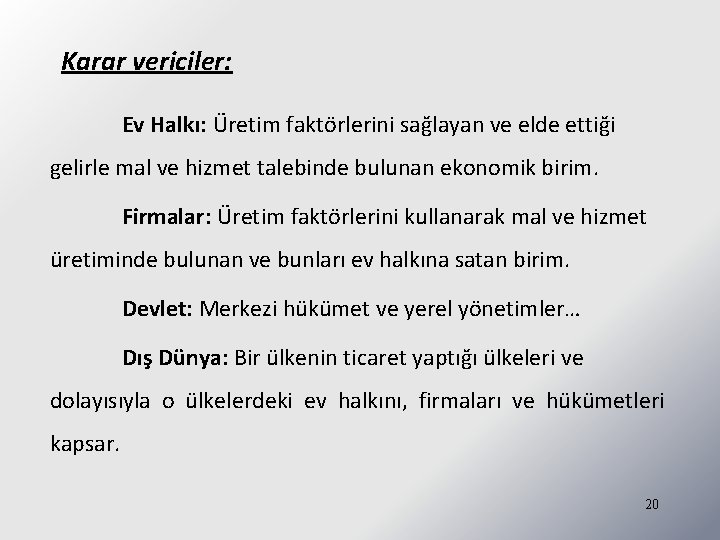 Karar vericiler:

Ev Halkı: Üretim faktörlerini sağlayan ve elde ettiği gelirle mal ve hizmet talebinde bulunan ekonomik birim.

Firmalar: Üretim faktörlerini kullanarak mal ve hizmet üretiminde bulunan ve bunları ev halkına satan birim.

Devlet: Merkezi hükümet ve yerel yönetimler…

Dış Dünya: Bir ülkenin ticaret yaptığı ülkeleri ve dolayısıyla o ülkelerdeki ev halkını, firmaları ve hükümetleri kapsar.

20